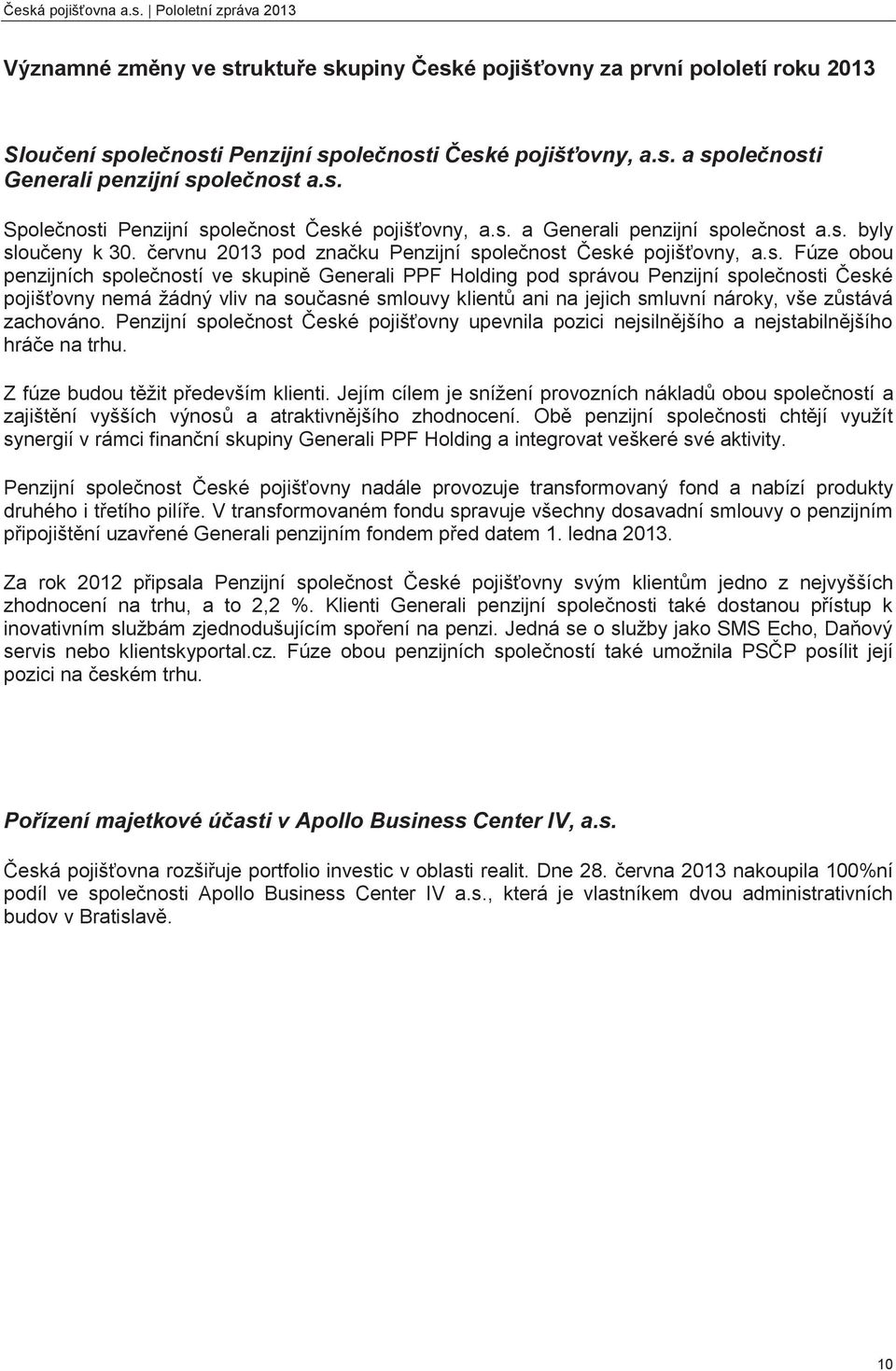 Česká pojišťovna a.s. | Pololetní zpráva 2013

Významné změny ve struktuře skupiny České pojišťovny za první pololetí roku 2013

Sloučení společnosti Penzijní společnosti České pojišťovny, a.s. a společnosti Generali penzijní společnost a.s.

Společnosti Penzijní společnost České pojišťovny, a.s. a Generali penzijní společnost a.s. byly sloučeny k 30. červnu 2013 pod značku Penzijní společnost České pojišťovny, a.s. Fúze obou penzijních společností ve skupině Generali PPF Holding pod správou Penzijní společnosti České pojišťovny nemá žádný vliv na současné smlouvy klientů ani na jejich smluvní nároky, vše zůstává zachováno. Penzijní společnost České pojišťovny upevnila pozici nejsilnějšího a nejstabilnějšího hráče na trhu.

Z fúze budou těžit především klienti. Jejím cílem je snížení provozních nákladů obou společností a zajištění vyšších výnosů a atraktivnějšího zhodnocení. Obě penzijní společnosti chtějí využít synergií v rámci finanční skupiny Generali PPF Holding a integrovat veškeré své aktivity.

Penzijní společnost České pojišťovny nadále provozuje transformovaný fond a nabízí produkty druhého i třetího pilíře. V transformovaném fondu spravuje všechny dosavadní smlouvy o penzijním připojištění uzavřené Generali penzijním fondem před datem 1. ledna 2013.

Za rok 2012 připsala Penzijní společnost České pojišťovny svým klientům jedno z nejvyšších zhodnocení na trhu, a to 2,2 %. Klienti Generali penzijní společnosti také dostanou přístup k inovativním službám zjednodušujícím spoření na penzi. Jedná se o služby jako SMS Echo, Daňový servis nebo klientskyportal.cz. Fúze obou penzijních společností také umožnila PSČP posílit její pozici na českém trhu.

Pořízení majetkové účasti v Apollo Business Center IV, a.s.

Česká pojišťovna rozšiřuje portfolio investic v oblasti realit. Dne 28. června 2013 nakoupila 100%ní podíl ve společnosti Apollo Business Center IV a.s., která je vlastníkem dvou administrativních budov v Bratislavě.

10